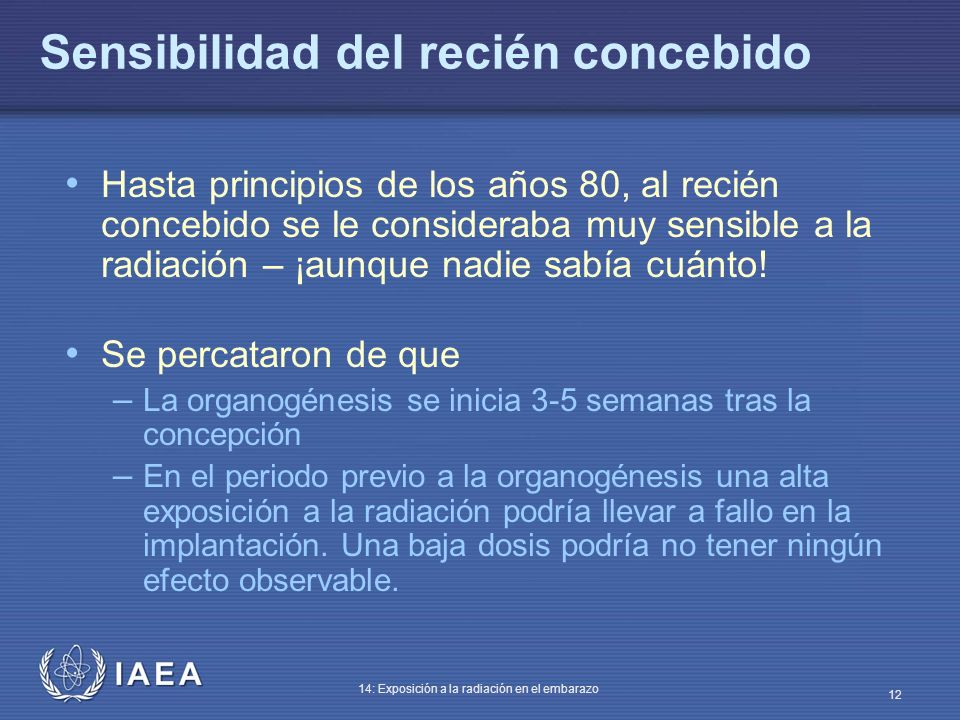 Sensibilidad del recién concebido

• Hasta principios de los años 80, al recién concebido se le consideraba muy sensible a la radiación – ¡aunque nadie sabía cuánto!

• Se percataron de que
– La organogénesis se inicia 3-5 semanas tras la concepción
– En el periodo previo a la organogénesis una alta exposición a la radiación podría llevar a fallo en la implantación. Una baja dosis podría no tener ningún efecto observable.

IAEA

14: Exposición a la radiación en el embarazo

12